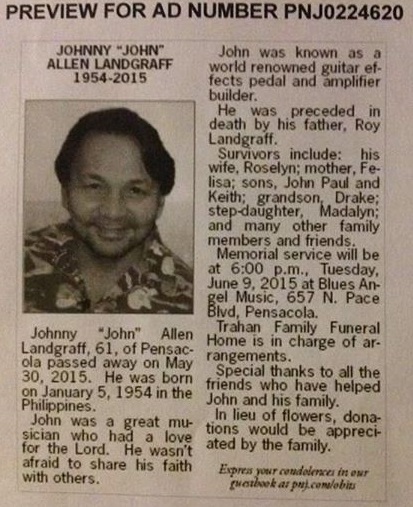 PREVIEW FOR AD NUMBER PNJ0224620

JOHNNY "JOHN" ALLEN LANDGRAFF
1954-2015

Johnny "John" Allen Landgraff, 61, of Pensacola passed away on May 30, 2015. He was born on January 5, 1954 in the Philippines.

John was a great musician who had a love for the Lord. He wasn't afraid to share his faith with others.

John was known as a world renowned guitar effects pedal and amplifier builder.

He was preceded in death by his father, Roy Landgraff.

Survivors include: his wife, Roselyn; mother, Felisa; sons, John Paul and Keith; grandson, Drake; step-daughter, Madalyn; and many other family members and friends.

Memorial service will be at 6:00 p.m., Tuesday, June 9, 2015 at Blues Angel Music, 657 N. Pace Blvd, Pensacola.

Trahan Family Funeral Home is in charge of arrangements.

Special thanks to all the friends who have helped John and his family.

In lieu of flowers, donations would be appreciated by the family.

Express your condolences in our guestbook at pnj.com/obits